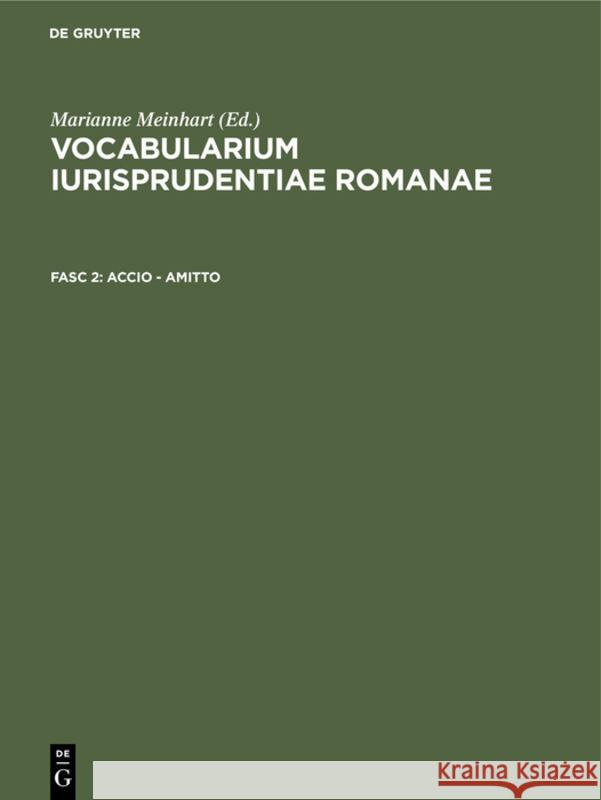 DE GRUYTER

Marianne Meinhart (Ed.)
VOCABULARIUM IURISPRUDENTIAE ROMANAE

FASC 2: ACCIO - AMITTO

DE
G